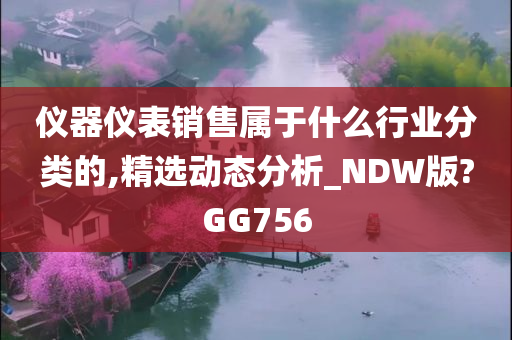 仪器仪表销售属于什么行业分类的,精选动态分析_NDW版?GG756